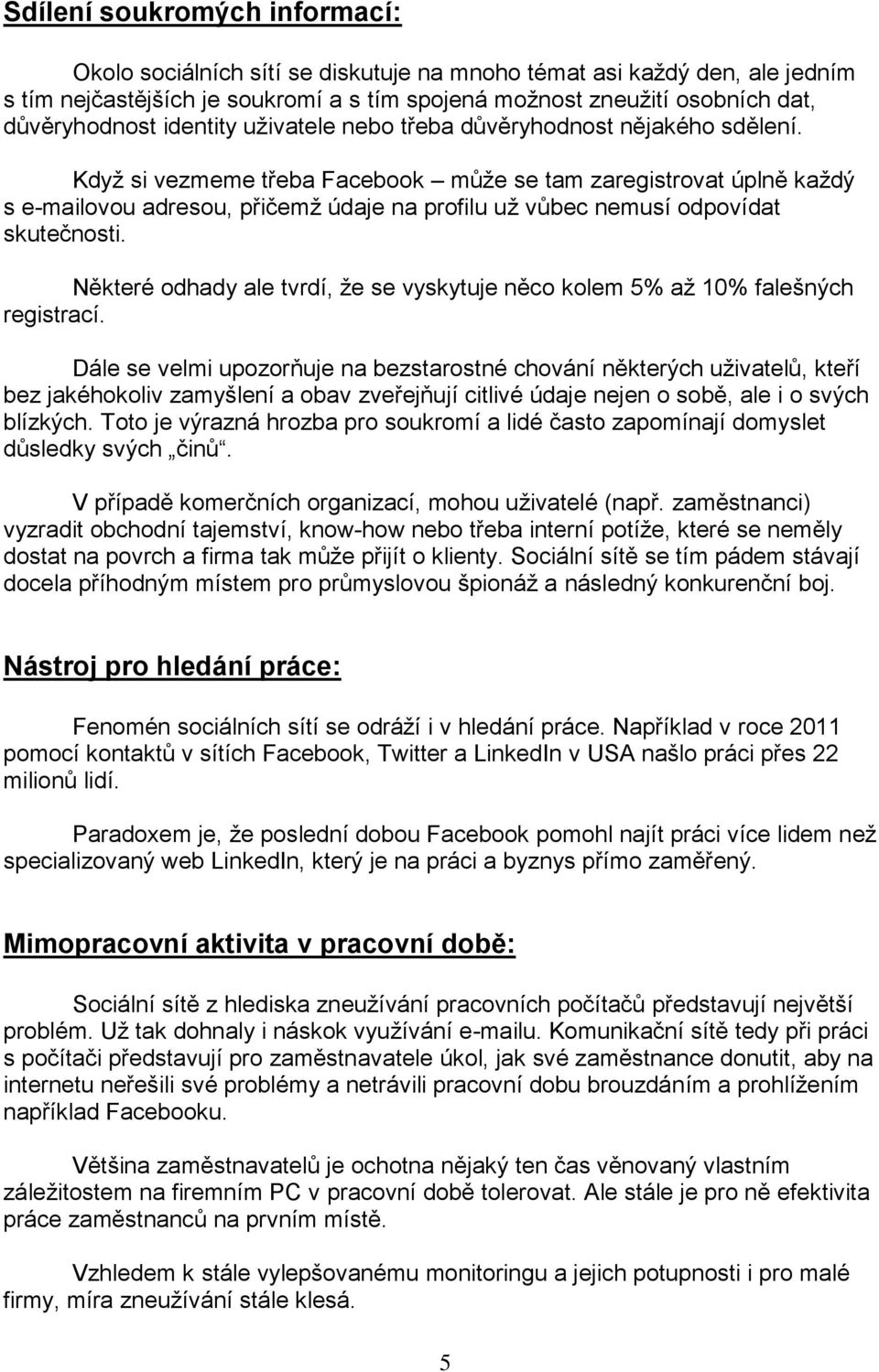 Sdílení soukromých informací:

Okolo sociálních sítí se diskutuje na mnoho témat asi každý den, ale jedním s tím nejčastějších je soukromí a s tím spojená možnost zneužití osobních dat, důvěryhodnost identity uživatele nebo třeba důvěryhodnost nějakého sdělení.

Když si vezmeme třeba Facebook – může se tam zaregistrovat úplně každý s e-mailovou adresou, přičemž údaje na profilu už vůbec nemusí odpovídat skutečnosti.

Některé odhady ale tvrdí, že se vyskytuje něco kolem 5% až 10% falešných registrací.

Dále se velmi upozorňuje na bezstarostné chování některých uživatelů, kteří bez jakéhokoliv zamyšlení a obav zveřejňují citlivé údaje nejen o sobě, ale i o svých blízkých. Toto je výrazná hrozba pro soukromí a lidé často zapomínají domyslet důsledky svých „činů“.

V případě komerčních organizací, mohou uživatelé (např. zaměstnanci) vyzradit obchodní tajemství, know-how nebo třeba interní potíže, které se neměly dostat na povrch a firma tak může přijít o klienty. Sociální sítě se tím pádem stávají docela příhodným místem pro průmyslovou špionáž a následný konkurenční boj.

Nástroj pro hledání práce:

Fenomén sociálních sítí se odráží i v hledání práce. Například v roce 2011 pomocí kontaktů v sítích Facebook, Twitter a LinkedIn v USA našlo práci přes 22 milionů lidí.

Paradoxem je, že poslední dobou Facebook pomohl najít práci více lidem než specializovaný web LinkedIn, který je na práci a byznys přímo zaměřený.

Mimopracovní aktivita v pracovní době:

Sociální sítě z hlediska zneužívání pracovních počítačů představují největší problém. Už tak dohnaly i náskok využívání e-mailu. Komunikační sítě tedy při práci s počítači představují pro zaměstnavatele úkol, jak své zaměstnance donutit, aby na internetu neřešili své problémy a netrávili pracovní dobu brouzdáním a prohlížením například Facebooku.

Většina zaměstnavatelů je ochotna nějaký ten čas věnovaný vlastním záležitostem na firemním PC v pracovní době tolerovat. Ale stále je pro ně efektivita práce zaměstnanců na prvním místě.

Vzhledem k stále vylepšovanému monitoringu a jejich potupnosti i pro malé firmy, míra zneužívání stále klesá.

5